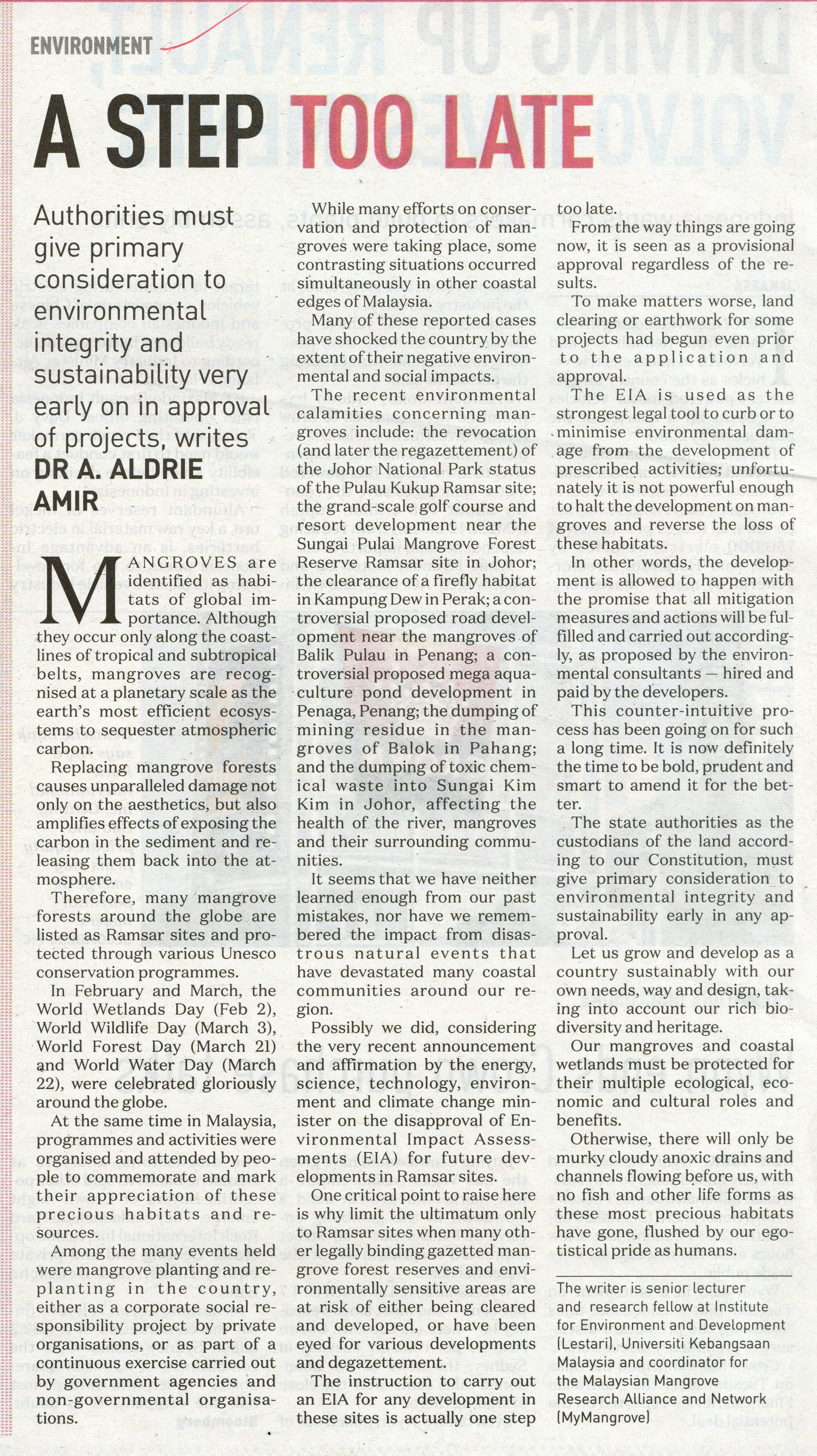 ENVIRONMENT

A STEP TOO LATE

Authorities must give primary consideration to environmental integrity and sustainability very early on in approval of projects, writes DR A. ALDRIE AMIR

MANGROVES are identified as habitats of global importance. Although they occur only along the coastlines of tropical and subtropical belts, mangroves are recognised at a planetary scale as the earth's most efficient ecosystems to sequester atmospheric carbon.

Replacing mangrove forests causes unparalleled damage not only on the aesthetics, but also amplifies effects of exposing the carbon in the sediment and releasing them back into the atmosphere.

Therefore, many mangrove forests around the globe are listed as Ramsar sites and protected through various Unesco conservation programmes.

In February and March, the World Wetlands Day (Feb 2), World Wildlife Day (March 3), World Forest Day (March 21) and World Water Day (March 22), were celebrated gloriously around the globe.

At the same time in Malaysia, programmes and activities were organised and attended by people to commemorate and mark their appreciation of these precious habitats and resources.

Among the many events held were mangrove planting and replanting in the country, either as a corporate social responsibility project by private organisations, or as part of a continuous exercise carried out by government agencies and non-governmental organisations.

While many efforts on conservation and protection of mangroves were taking place, some contrasting situations occurred simultaneously in other coastal edges of Malaysia.

Many of these reported cases have shocked the country by the extent of their negative environmental and social impacts.

The recent environmental calamities concerning mangroves include: the revocation (and later the regazettement) of the Johor National Park status of the Pulau Kukup Ramsar site; the grand-scale golf course and resort development near the Sungai Pulai Mangrove Forest Reserve Ramsar site in Johor; the clearance of a firefly habitat in Kampung Dew in Perak; a controversial proposed road development near the mangroves of Balik Pulau in Penang; a controversial proposed mega aquaculture pond development in Penaga, Penang; the dumping of mining residue in the mangroves of Balok in Pahang; and the dumping of toxic chemical waste into Sungai Kim Kim in Johor, affecting the health of the river, mangroves and their surrounding communities.

It seems that we have neither learned enough from our past mistakes, nor have we remembered the impact from disastrous natural events that have devastated many coastal communities around our region.

Possibly we did, considering the very recent announcement and affirmation by the energy, science, technology, environment and climate change minister on the disapproval of Environmental Impact Assessments (EIA) for future developments in Ramsar sites.

One critical point to raise here is why limit the ultimatum only to Ramsar sites when many other legally binding gazetted mangrove forest reserves and environmentally sensitive areas are at risk of either being cleared and developed, or have been eyed for various developments and degazettement.

The instruction to carry out an EIA for any development in these sites is actually one step too late.

From the way things are going now, it is seen as a provisional approval regardless of the results.

To make matters worse, land clearing or earthwork for some projects had begun even prior to the application and approval.

The EIA is used as the strongest legal tool to curb or to minimise environmental damage from the development of prescribed activities; unfortunately it is not powerful enough to halt the development on mangroves and reverse the loss of these habitats.

In other words, the development is allowed to happen with the promise that all mitigation measures and actions will be fulfilled and carried out accordingly, as proposed by the environmental consultants — hired and paid by the developers.

This counter-intuitive process has been going on for such a long time. It is now definitely the time to be bold, prudent and smart to amend it for the better.

The state authorities as the custodians of the land according to our Constitution, must give primary consideration to environmental integrity and sustainability early in any approval.

Let us grow and develop as a country sustainably with our own needs, way and design, taking into account our rich biodiversity and heritage.

Our mangroves and coastal wetlands must be protected for their multiple ecological, economic and cultural roles and benefits.

Otherwise, there will only be murky cloudy anoxic drains and channels flowing before us, with no fish and other life forms as these most precious habitats have gone, flushed by our egotistical pride as humans.

The writer is senior lecturer and research fellow at Institute for Environment and Development (Lestari), Universiti Kebangsaan Malaysia and coordinator for the Malaysian Mangrove Research Alliance and Network (MyMangrove)